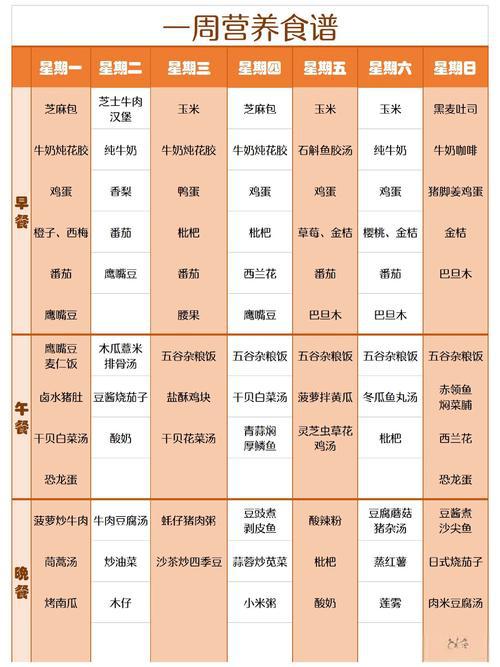 一周营养食谱

| | 星期一 | 星期二 | 星期三 | 星期四 | 星期五 | 星期六 | 星期日 |
|---|---|---|---|---|---|---|---|
| 早餐 | 芝麻包 | 芝士牛肉汉堡 | 玉米 | 芝麻包 | 玉米 | 玉米 | 黑麦吐司 |
| | 牛奶炖花胶 | 纯牛奶 | 牛奶炖花胶 | 牛奶炖花胶 | 石斛鱼胶汤 | 纯牛奶 | 牛奶咖啡 |
| | 鸡蛋 | 香梨 | 鸭蛋 | 鸡蛋 | 鸡蛋 | 鸡蛋 | 猪脚姜鸡蛋 |
| | 橙子、西梅 | 番茄 | 枇杷 | 枇杷 | 草莓、金桔 | 樱桃、金桔 | 金桔 |
| | 番茄 | 鹰嘴豆 | 番茄 | 西兰花 | 番茄 | 番茄 | 巴旦木 |
| | 鹰嘴豆 | | 腰果 | 鹰嘴豆 | 巴旦木 | 巴旦木 | |
| 午餐 | 鹰嘴豆麦仁饭 | 木瓜薏米排骨汤 | 五谷杂粮饭 | 五谷杂粮饭 | 五谷杂粮饭 | 五谷杂粮饭 | 五谷杂粮饭 |
| | 卤水猪肚 | 豆酱烧茄子 | 盐酥鸡块 | 干贝白菜汤 | 菠萝拌黄瓜 | 冬瓜鱼丸汤 | 赤领鱼焖菜脯 |
| | 干贝白菜汤 | 酸奶 | 干贝花菜汤 | 青蒜焖厚鳞鱼 | 灵芝虫草花鸡汤 | 枇杷 | 西兰花 |
| | 恐龙蛋 | | | | | | 恐龙蛋 |
| 晚餐 | 菠萝炒牛肉 | 牛肉豆腐汤 | 蚝仔猪肉粥 | 豆豉煮剥皮鱼 | 酸辣粉 | 豆腐蘑菇猪杂汤 | 豆酱煮沙尖鱼 |
| | 茼蒿汤 | 炒油菜 | 沙茶炒四季豆 | 蒜蓉炒苋菜 | 枇杷 | 蒸红薯 | 日式烧茄子 |
| | 烤南瓜 | 木仔 | | 小米粥 | 酸奶 | 莲雾 | 肉米豆腐汤 |